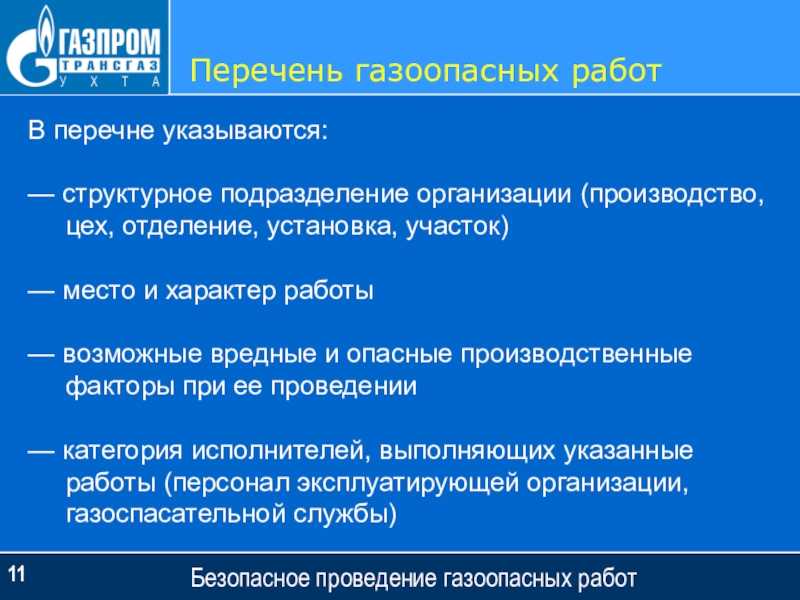 ГАЗПРОМ
ТРАНСГАЗ
УХТА

Перечень газоопасных работ

В перечне указываются:

— структурное подразделение организации (производство, цех, отделение, установка, участок)

— место и характер работы

— возможные вредные и опасные производственные факторы при ее проведении

— категория исполнителей, выполняющих указанные работы (персонал эксплуатирующей организации, газоспасательной службы)

11

Безопасное проведение газоопасных работ